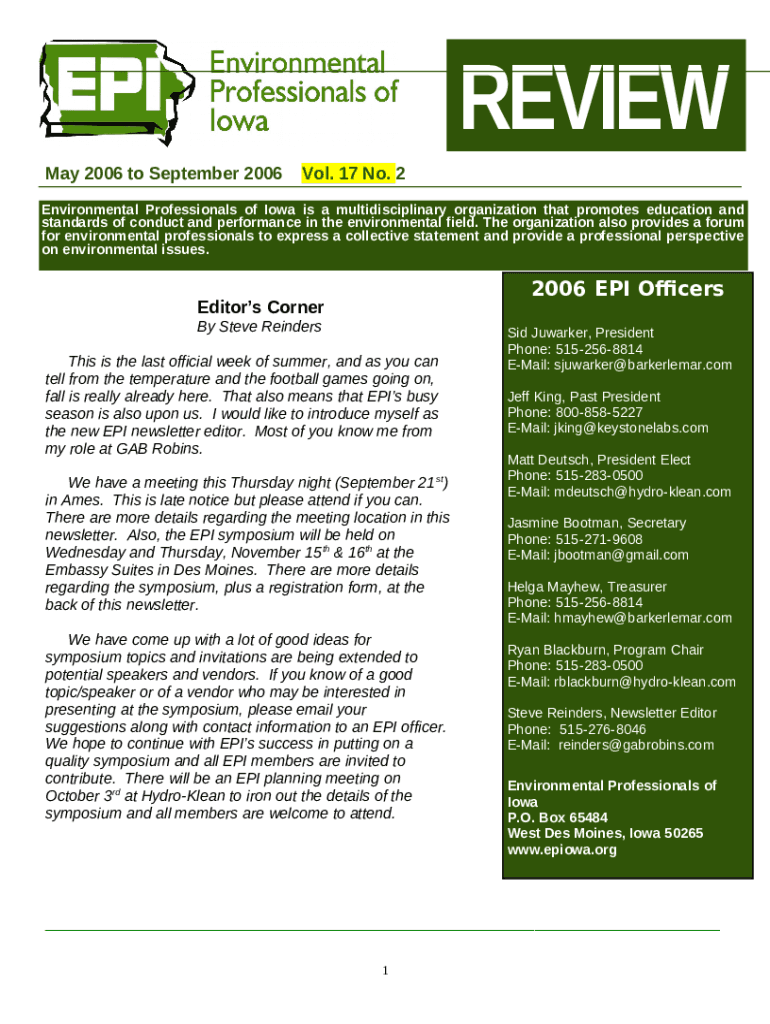 EPI

Environmental Professionals of Iowa

REVIEW

May 2006 to September 2006 Vol. 17 No. 2

Environmental Professionals of Iowa is a multidisciplinary organization that promotes education and standards of conduct and performance in the environmental field. The organization also provides a forum for environmental professionals to express a collective statement and provide a professional perspective on environmental issues.

Editor's Corner

By Steve Reinders

This is the last official week of summer, and as you can tell from the temperature and the football games going on, fall is really already here. That also means that EPI's busy season is also upon us. I would like to introduce myself as the new EPI newsletter editor. Most of you know me from my role at GAB Robins.

We have a meeting this Thursday night (September 21$^{st}$) in Ames. This is late notice but please attend if you can. There are more details regarding the meeting location in this newsletter. Also, the EPI symposium will be held on Wednesday and Thursday, November 15$^{th}$ & 16$^{th}$ at the Embassy Suites in Des Moines. There are more details regarding the symposium, plus a registration form, at the back of this newsletter.

We have come up with a lot of good ideas for symposium topics and invitations are being extended to potential speakers and vendors. If you know of a good topic/speaker or of a vendor who may be interested in presenting at the symposium, please email your suggestions along with contact information to an EPI officer. We hope to continue with EPI's success in putting on a quality symposium and all EPI members are invited to contribute. There will be an EPI planning meeting on October 3$^{rd}$ at Hydro-Klean to iron out the details of the symposium and all members are welcome to attend.

2006 EPI Officers

Sid Juwarker, President
Phone: 515-256-8814
E-Mail: sjuwarker@barkerlemar.com

Jeff King, Past President
Phone: 800-858-5227
E-Mail: jking@keystonelabs.com

Matt Deutsch, President Elect
Phone: 515-283-0500
E-Mail: mdeutsch@hydro-klean.com

Jasmine Bootman, Secretary
Phone: 515-271-9608
E-Mail: jbootman@gmail.com

Helga Mayhew, Treasurer
Phone: 515-256-8814
E-Mail: hmayhew@barkerlemar.com

Ryan Blackburn, Program Chair
Phone: 515-283-0500
E-Mail: rblackburn@hydro-klean.com

Steve Reinders, Newsletter Editor
Phone: 515-276-8046
E-Mail: reinders@gabrobins.com

Environmental Professionals of Iowa
P.O. Box 65484
West Des Moines, Iowa 50265
www.epiowa.org

1